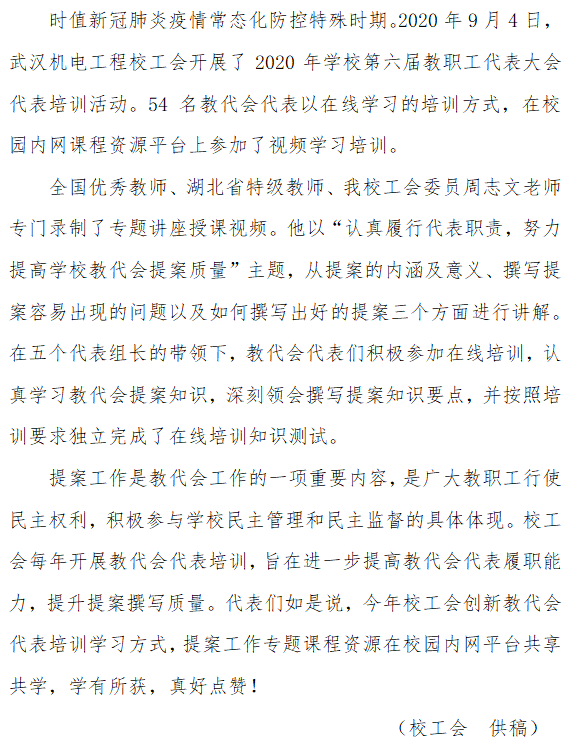 时值新冠肺炎疫情常态化防控特殊时期。2020 年 9 月 4 日，武汉机电工程校工会开展了 2020 年学校第六届教职工代表大会代表培训活动。54 名教代会代表以在线学习的培训方式，在校园内网课程资源平台上参加了视频学习培训。

全国优秀教师、湖北省特级教师、我校工会委员周志文老师专门录制了专题讲座授课视频。他以“认真履行代表职责，努力提高学校教代会提案质量”主题，从提案的内涵及意义、撰写提案容易出现的问题以及如何撰写出好的提案三个方面进行讲解。在五个代表组长的带领下，教代会代表们积极参加在线培训，认真学习教代会提案知识，深刻领会撰写提案知识要点，并按照培训要求独立完成了在线培训知识测试。

提案工作是教代会工作的一项重要内容，是广大教职工行使民主权利，积极参与学校民主管理和民主监督的具体体现。校工会每年开展教代会代表培训，旨在进一步提高教代会代表履职能力，提升提案撰写质量。代表们如是说，今年校工会创新教代会代表培训学习方式，提案工作专题课程资源在校园内网平台共享共学，学有所获，真好点赞！

（校工会 供稿）